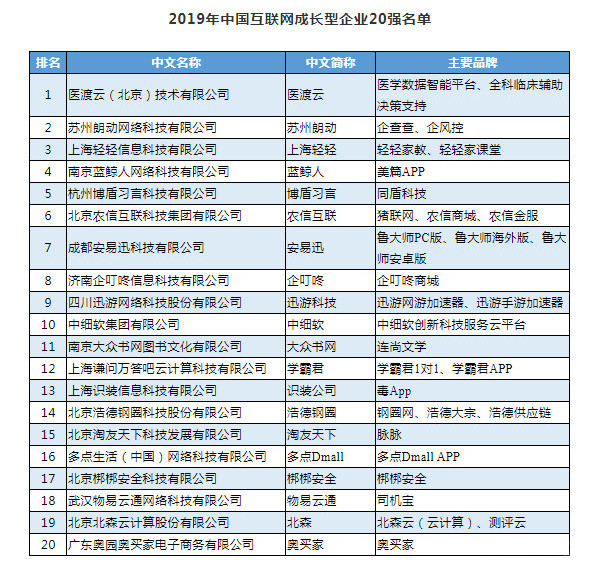 2019年中国互联网成长型企业20强名单

| 排名 | 中文名称 | 中文简称 | 主要品牌 |
|---|---|---|---|
| 1 | 医渡云（北京）技术有限公司 | 医渡云 | 医学数据智能平台、全科临床辅助决策支持 |
| 2 | 苏州朗动网络科技有限公司 | 苏州朗动 | 企查查、企风控 |
| 3 | 上海轻轻信息科技有限公司 | 上海轻轻 | 轻轻家教、轻轻家课堂 |
| 4 | 南京蓝鲸人网络科技有限公司 | 蓝鲸人 | 美篇APP |
| 5 | 杭州博盾习言科技有限公司 | 博盾习言 | 同盾科技 |
| 6 | 北京农信互联科技集团有限公司 | 农信互联 | 猪联网、农信商城、农信金服 |
| 7 | 成都安易迅科技有限公司 | 安易迅 | 鲁大师PC版、鲁大师海外版、鲁大师安卓版 |
| 8 | 济南企叮咚信息科技有限公司 | 企叮咚 | 企叮咚商城 |
| 9 | 四川迅游网络科技股份有限公司 | 迅游科技 | 迅游网游加速器、迅游手游加速器 |
| 10 | 中细软集团有限公司 | 中细软 | 中细软创新科技服务云平台 |
| 11 | 南京大众书网图书文化有限公司 | 大众书网 | 连尚文学 |
| 12 | 上海谦问万答吧云计算科技有限公司 | 学霸君 | 学霸君1对1、学霸君APP |
| 13 | 上海识装信息科技有限公司 | 识装公司 | 毒App |
| 14 | 北京浩德钢圈科技股份有限公司 | 浩德钢圈 | 钢圈网、浩德大宗、浩德供应链 |
| 15 | 北京淘友天下科技发展有限公司 | 淘友天下 | 脉脉 |
| 16 | 多点生活（中国）网络科技有限公司 | 多点Dmall | 多点Dmall APP |
| 17 | 北京梆梆安全科技有限公司 | 梆梆安全 | 梆梆安全 |
| 18 | 武汉物易云通网络科技有限公司 | 物易云通 | 司机宝 |
| 19 | 北京北森云计算股份有限公司 | 北森 | 北森云（云计算）、测评云 |
| 20 | 广东奥园奥买家电子商务有限公司 | 奥买家 | 奥买家 |